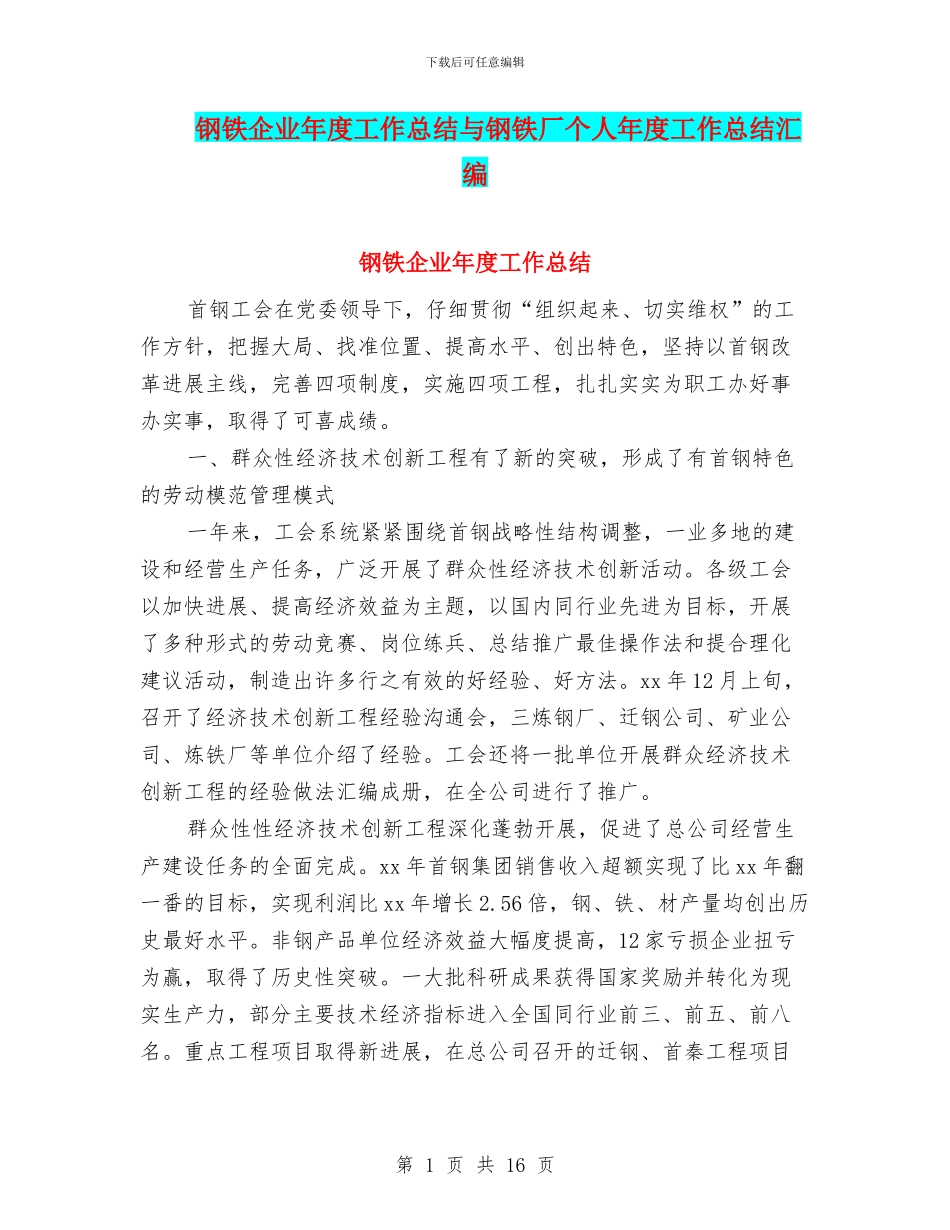 下载后可任意编辑

钢铁企业年度工作总结与钢铁厂个人年度工作总结汇编

钢铁企业年度工作总结

首钢工会在党委领导下，仔细贯彻“组织起来、切实维权”的工作方针，把握大局、找准位置、提高水平、创出特色，坚持以首钢改革进展主线，完善四项制度，实施四项工程，扎扎实实为职工办好事办实事，取得了可喜成绩。

一、群众性经济技术创新工程有了新的突破，形成了有首钢特色的劳动模范管理模式

一年来，工会系统紧紧围绕首钢战略性结构调整，一业多地的建设和经营生产任务，广泛开展了群众性经济技术创新活动。各级工会以加快进展、提高经济效益为主题，以国内同行业先进为目标，开展了多种形式的劳动竞赛、岗位练兵、总结推广最佳操作法和提合理化建议活动，制造出许多行之有效的好经验、好方法。xx 年 12 月上旬，召开了经济技术创新工程经验沟通会，三炼钢厂、迁钢公司、矿业公司、炼铁厂等单位介绍了经验。工会还将一批单位开展群众经济技术创新工程的经验做法汇编成册，在全公司进行了推广。

群众性性经济技术创新工程深化蓬勃开展，促进了总公司经营生产建设任务的全面完成。xx 年首钢集团销售收入超额实现了比 xx 年翻一番的目标，实现利润比 xx 年增长 2.56 倍，钢、铁、材产量均创出历史最好水平。非钢产品单位经济效益大幅度提高，12 家亏损企业扭亏为赢，取得了历史性突破。一大批科研成果获得国家奖励并转化为现实生产力，部分主要技术经济指标进入全国同行业前三、前五、前八名。重点工程项目取得新进展，在总公司召开的迁钢、首秦工程项目

第 1 页 共 16 页